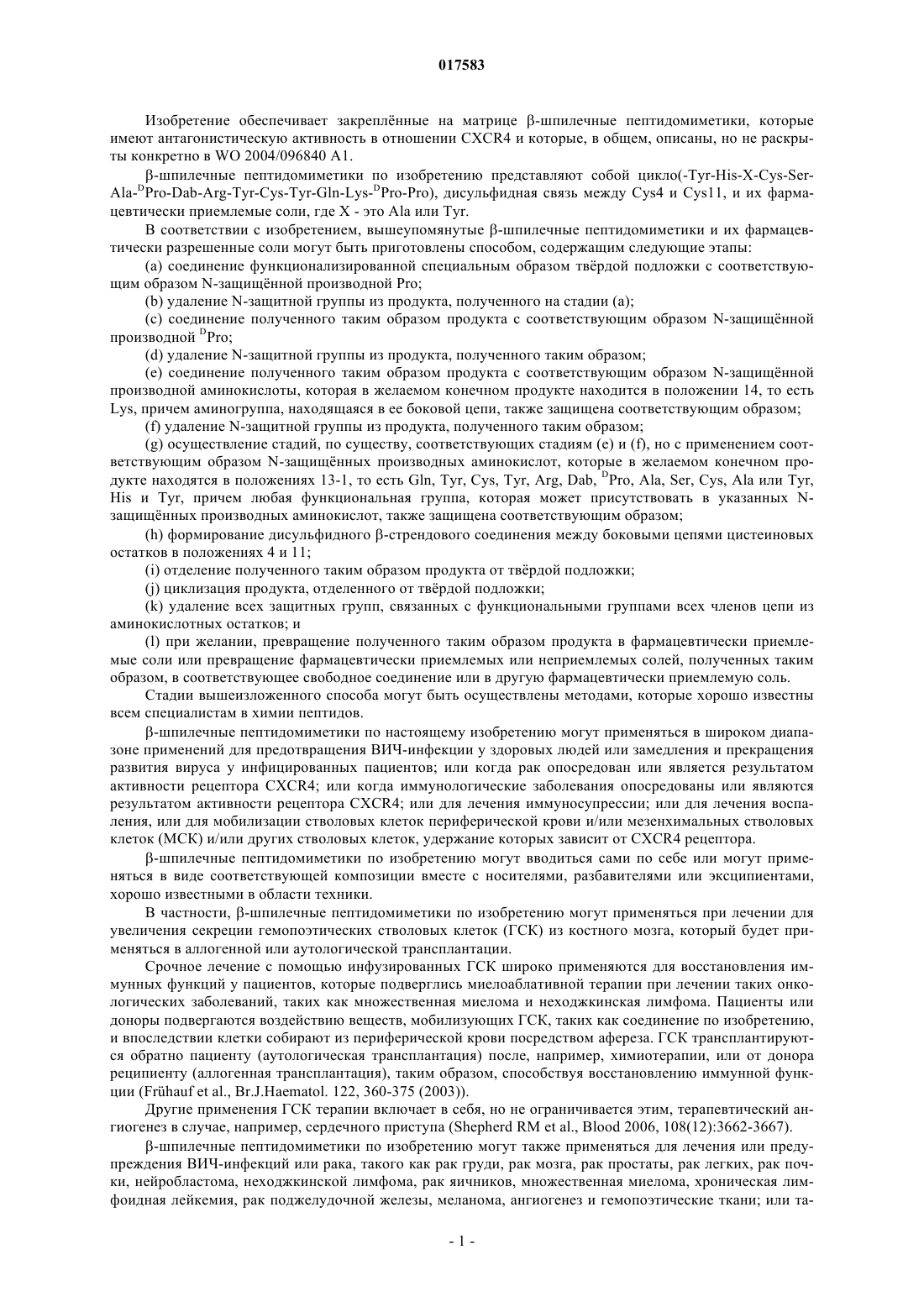 017583

Изобретение обеспечивает закреплённые на матрице β-шпилечные пептидомиметики, которые имеют антагонистическую активность в отношении CXCR4 и которые, в общем, описаны, но не раскрыты конкретно в WO 2004/096840 A1.

β-шпилечные пептидомиметики по изобретению представляют собой цикло(-Tyr-His-X-Cys-Ser-Ala-$^D$Pro-Dab-Arg-Tyr-Cys-Tyr-Gln-Lys-$^D$Pro-Pro), дисульфидная связь между Cys4 и Cys11, и их фармацевтически приемлемые соли, где X - это Ala или Tyr.

В соответствии с изобретением, вышеупомянутые β-шпилечные пептидомиметики и их фармацевтически разрешенные соли могут быть приготовлены способом, содержащим следующие этапы:

(a) соединение функционализированной специальным образом твёрдой подложки с соответствующим образом N-защищённой производной Pro;

(b) удаление N-защитной группы из продукта, полученного на стадии (a);

(c) соединение полученного таким образом продукта с соответствующим образом N-защищённой производной $^D$Pro;

(d) удаление N-защитной группы из продукта, полученного таким образом;

(e) соединение полученного таким образом продукта с соответствующим образом N-защищённой производной аминокислоты, которая в желаемом конечном продукте находится в положении 14, то есть Lys, причем аминогруппа, находящаяся в ее боковой цепи, также защищена соответствующим образом;

(f) удаление N-защитной группы из продукта, полученного таким образом;

(g) осуществление стадий, по существу, соответствующих стадиям (e) и (f), но с применением соответствующим образом N-защищённых производных аминокислот, которые в желаемом конечном продукте находятся в положениях 13-1, то есть Gln, Tyr, Cys, Tyr, Arg, Dab, $^D$Pro, Ala, Ser, Cys, Ala или Tyr, His и Tyr, причем любая функциональная группа, которая может присутствовать в указанных N-защищённых производных аминокислот, также защищена соответствующим образом;

(h) формирование дисульфидного β-стрендового соединения между боковыми цепями цистеиновых остатков в положениях 4 и 11;

(i) отделение полученного таким образом продукта от твёрдой подложки;

(j) циклизация продукта, отделенного от твёрдой подложки;

(k) удаление всех защитных групп, связанных с функциональными группами всех членов цепи из аминокислотных остатков; и

(l) при желании, превращение полученного таким образом продукта в фармацевтически приемлемые соли или превращение фармацевтически приемлемых или неприемлемых солей, полученных таким образом, в соответствующее свободное соединение или в другую фармацевтически приемлемую соль.

Стадии вышеизложенного способа могут быть осуществлены методами, которые хорошо известны всем специалистам в химии пептидов.

β-шпилечные пептидомиметики по настоящему изобретению могут применяться в широком диапазоне применений для предотвращения ВИЧ-инфекции у здоровых людей или замедления и прекращения развития вируса у инфицированных пациентов; или когда рак опосредован или является результатом активности рецептора CXCR4; или когда иммунологические заболевания опосредованы или являются результатом активности рецептора CXCR4; или для лечения иммуносупрессии; или для лечения воспаления, или для мобилизации стволовых клеток периферической крови и/или мезенхимальных стволовых клеток (МСК) и/или других стволовых клеток, удержание которых зависит от CXCR4 рецептора.

β-шпилечные пептидомиметики по изобретению могут вводиться сами по себе или могут применяться в виде соответствующей композиции вместе с носителями, разбавителями или эксципиентами, хорошо известными в области техники.

В частности, β-шпилечные пептидомиметики по изобретению могут применяться при лечении для увеличения секреции гемопоэтических стволовых клеток (ГСК) из костного мозга, который будет применяться в аллогенной или аутологической трансплантации.

Срочное лечение с помощью инфузированных ГСК широко применяются для восстановления иммунных функций у пациентов, которые подверглись миелоаблативной терапии при лечении таких онкологических заболеваний, таких как множественная миелома и неходжкинская лимфома. Пациенты или доноры подвергаются воздействию веществ, мобилизующих ГСК, таких как соединение по изобретению, и впоследствии клетки собирают из периферической крови посредством афереза. ГСК трансплантируются обратно пациенту (аутологическая трансплантация) после, например, химиотерапии, или от донора реципиенту (аллогенная трансплантация), таким образом, способствуя восстановлению иммунной функции (Frühauf et al., Br.J.Haematol. 122, 360-375 (2003)).

Другие применения ГСК терапии включает в себя, но не ограничивается этим, терапевтический ангиогенез в случае, например, сердечного приступа (Shepherd RM et al., Blood 2006, 108(12):3662-3667).

β-шпилечные пептидомиметики по изобретению могут также применяться для лечения или предупреждения ВИЧ-инфекций или рака, такого как рак груди, рак мозга, рак простаты, рак легких, рак почки, нейробластома, неходжкинской лимфома, рак яичников, множественная миелома, хроническая лимфоидная лейкемия, рак поджелудочной железы, меланома, ангиогенез и гемопоэтические ткани; или та-

- 1 -